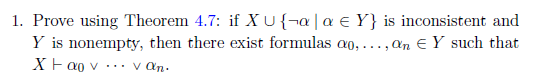 1. Prove using Theorem 4.7: if $X \cup \{\neg\alpha \mid \alpha \in Y\}$ is inconsistent and $Y$ is nonempty, then there exist formulas $\alpha_0, \ldots, \alpha_n \in Y$ such that $X \vdash \alpha_0 \vee \cdots \vee \alpha_n$.